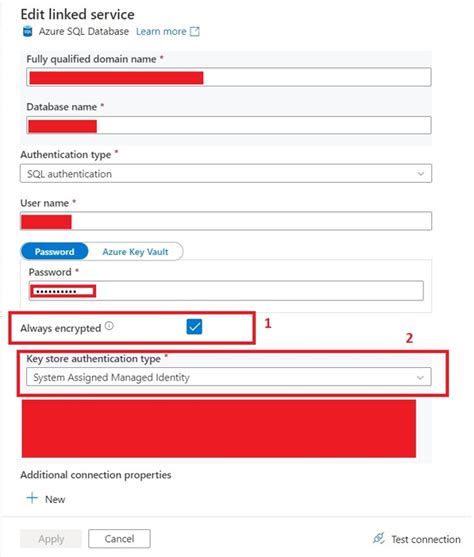 Edit linked service

Azure SQL Database Learn more

Fully qualified domain name *

Database name *

Authentication type *

SQL authentication

User name *

Password Azure Key Vault

Password *

••••••••••

Always encrypted

1

2

Key store authentication type *

System Assigned Managed Identity

Additional connection properties

+ New

Apply Cancel Test connection